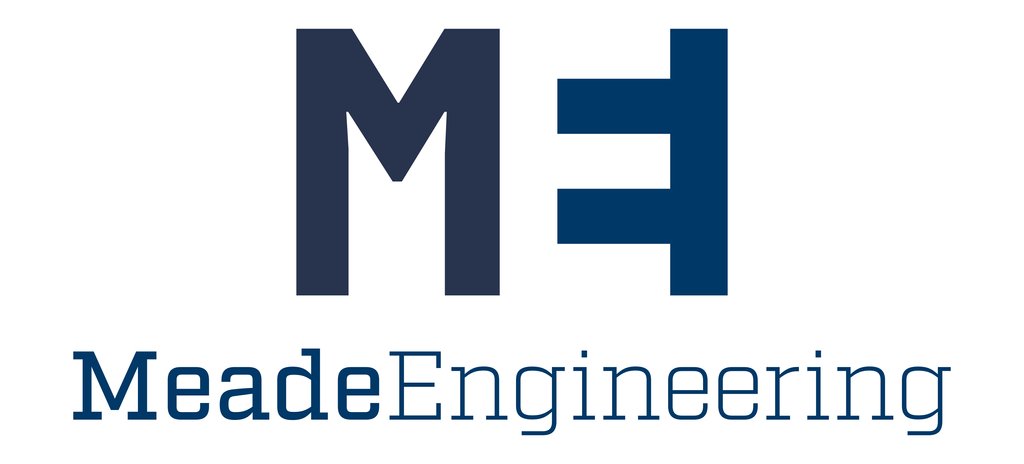 ME

MeadeEngineering